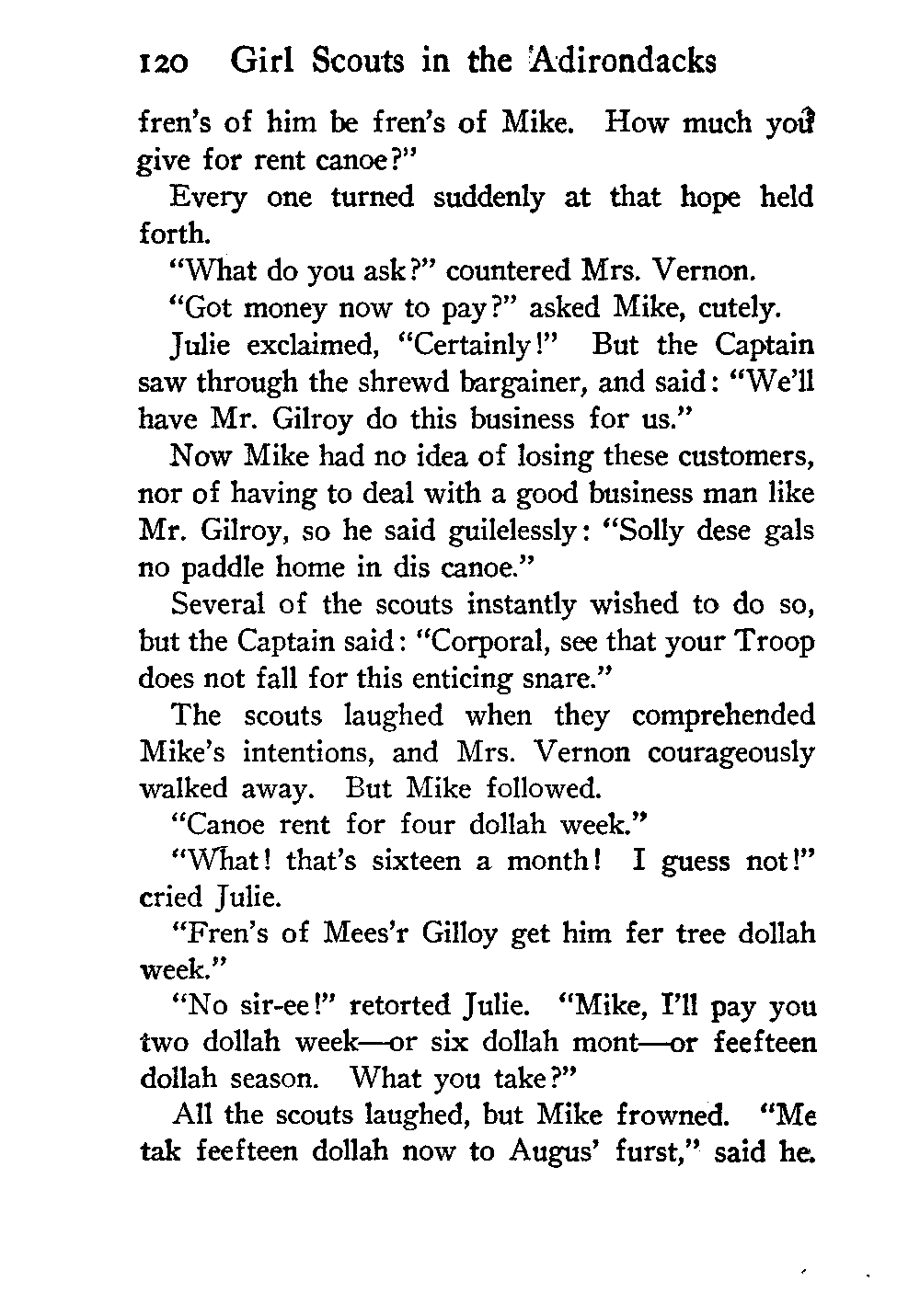 120 Girl Scouts in the Adirondacks

fren's of him be fren's of Mike. How much you give for rent canoe?"

Every one turned suddenly at that hope held forth.

"What do you ask?" countered Mrs. Vernon.

"Got money now to pay?" asked Mike, cutely.

Julie exclaimed, "Certainly!" But the Captain saw through the shrewd bargainer, and said: "We'll have Mr. Gilroy do this business for us."

Now Mike had no idea of losing these customers, nor of having to deal with a good business man like Mr. Gilroy, so he said guilelessly: "Solly dese gals no paddle home in dis canoe."

Several of the scouts instantly wished to do so, but the Captain said: "Corporal, see that your Troop does not fall for this enticing snare."

The scouts laughed when they comprehended Mike's intentions, and Mrs. Vernon courageously walked away. But Mike followed.

"Canoe rent for four dollah week."

"What! that's sixteen a month! I guess not!" cried Julie.

"Fren's of Mees'r Gilloy get him fer tree dollah week."

"No sir-ee!" retorted Julie. "Mike, I'll pay you two dollah week—or six dollah mont—or feefteen dollah season. What you take?"

All the scouts laughed, but Mike frowned. "Me tak feefteen dollah now to Augus' furst," said he.